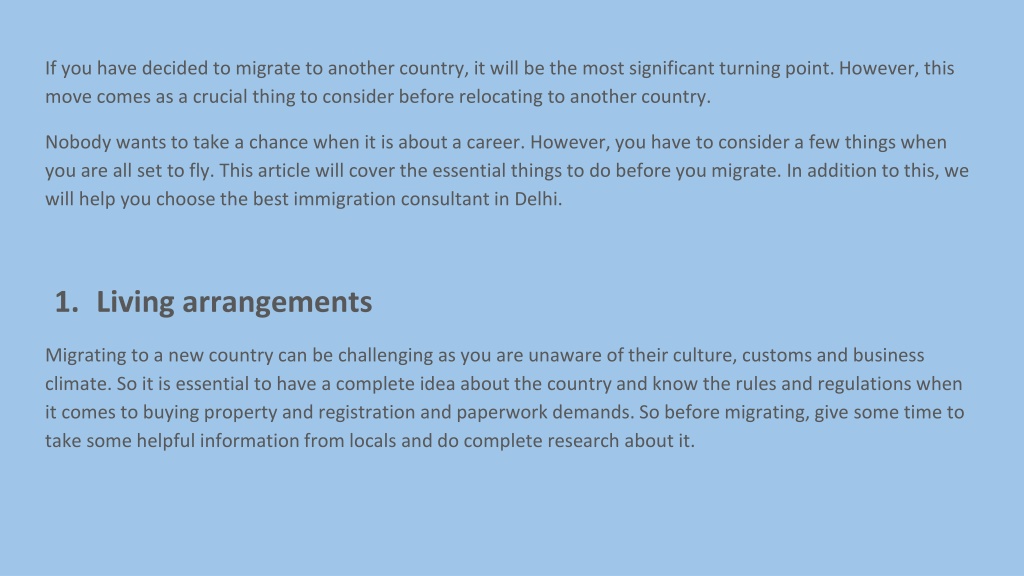 If you have decided to migrate to another country, it will be the most significant turning point. However, this move comes as a crucial thing to consider before relocating to another country.

Nobody wants to take a chance when it is about a career. However, you have to consider a few things when you are all set to fly. This article will cover the essential things to do before you migrate. In addition to this, we will help you choose the best immigration consultant in Delhi.

1. Living arrangements

Migrating to a new country can be challenging as you are unaware of their culture, customs and business climate. So it is essential to have a complete idea about the country and know the rules and regulations when it comes to buying property and registration and paperwork demands. So before migrating, give some time to take some helpful information from locals and do complete research about it.